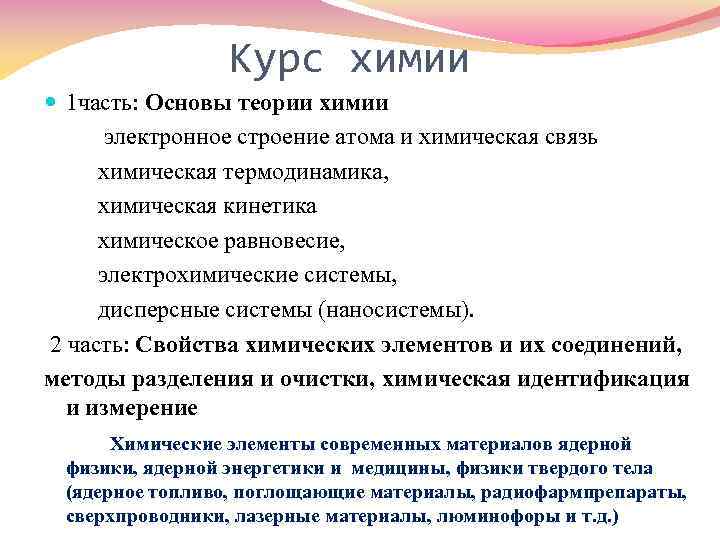 Курс химии

1часть: Основы теории химии

электронное строение атома и химическая связь

химическая термодинамика,

химическая кинетика

химическое равновесие,

электрохимические системы,

дисперсные системы (наносистемы).

2 часть: Свойства химических элементов и их соединений, методы разделения и очистки, химическая идентификация и измерение

Химические элементы современных материалов ядерной физики, ядерной энергетики и медицины, физики твердого тела (ядерное топливо, поглощающие материалы, радиофармпрепараты, сверхпроводники, лазерные материалы, люминофоры и т.д.)